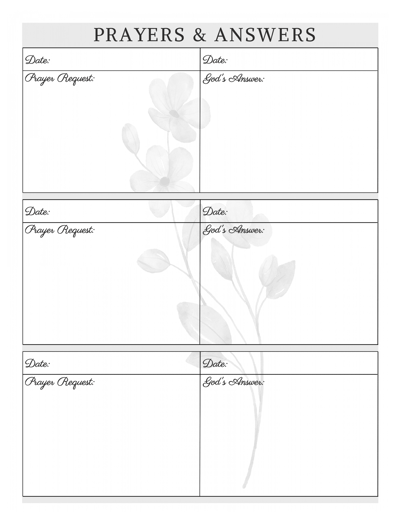 PRAYERS & ANSWERS

| Date: | Date: |
|---|---|
| Prayer Request: | God's Answer: |

| Date: | Date: |
|---|---|
| Prayer Request: | God's Answer: |

| Date: | Date: |
|---|---|
| Prayer Request: | God's Answer: |